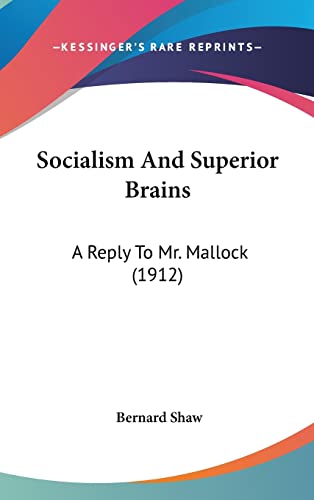 —KESSINGER'S RARE REPRINTS—

Socialism And Superior Brains

A Reply To Mr. Mallock (1912)

Bernard Shaw